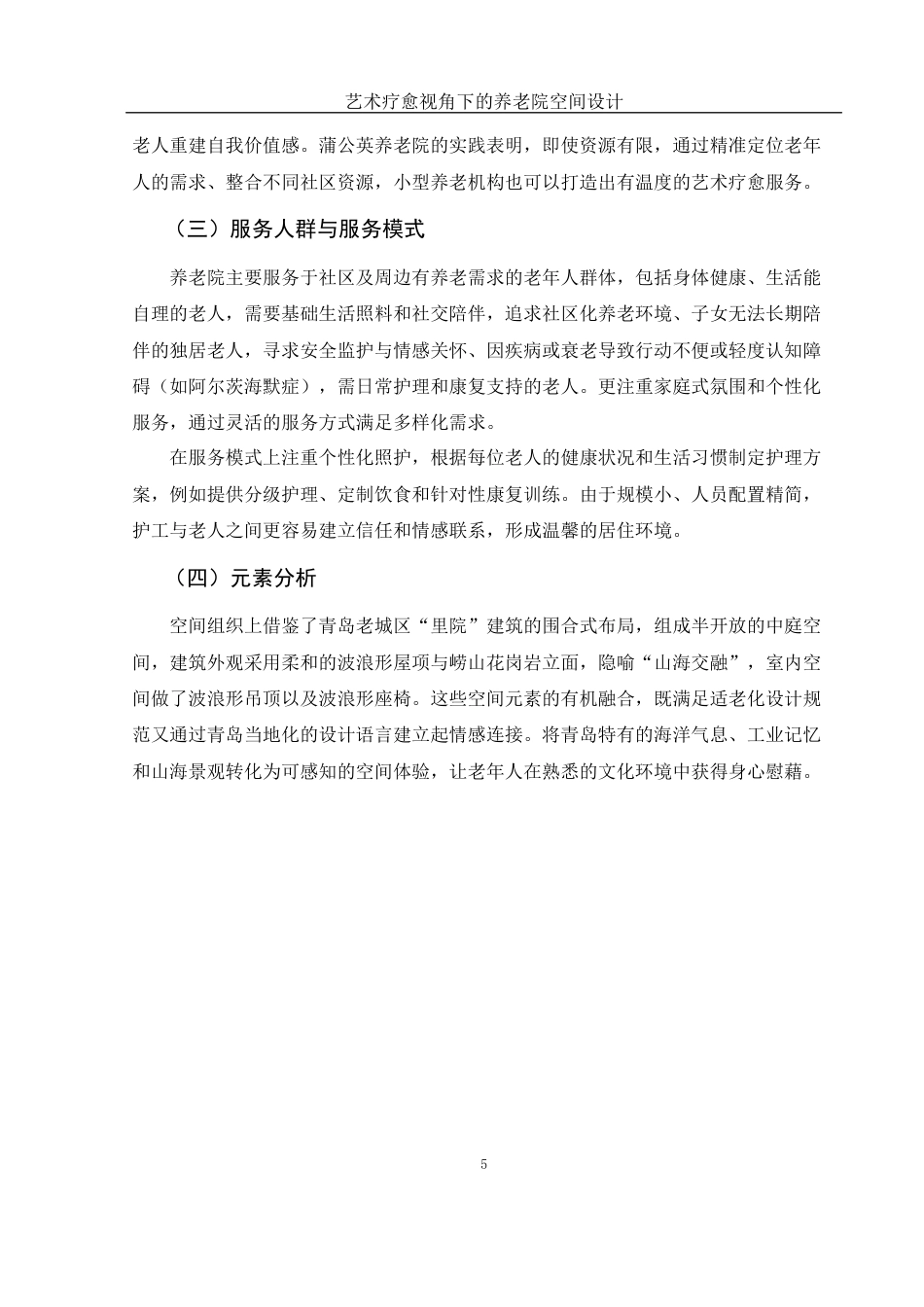 艺术疗愈视角下的养老院空间设计

老人重建自我价值感。蒲公英养老院的实践表明，即使资源有限，通过精准定位老年人的需求、整合不同社区资源，小型养老机构也可以打造出有温度的艺术疗愈服务。

（三）服务人群与服务模式

养老院主要服务于社区及周边有养老需求的老年人群体，包括身体健康、生活能自理的老人，需要基础生活照料和社交陪伴，追求社区化养老环境、子女无法长期陪伴的独居老人，寻求安全监护与情感关怀、因疾病或衰老导致行动不便或轻度认知障碍（如阿尔茨海默症），需日常护理和康复支持的老人。更注重家庭式氛围和个性化服务，通过灵活的服务方式满足多样化需求。

在服务模式上注重个性化照护，根据每位老人的健康状况和生活习惯制定护理方案，例如提供分级护理、定制饮食和针对性康复训练。由于规模小、人员配置精简，护工与老人之间更容易建立信任和情感联系，形成温馨的居住环境。

（四）元素分析

空间组织上借鉴了青岛老城区“里院”建筑的围合式布局，组成半开放的中庭空间，建筑外观采用柔和的波浪形屋顶与崂山花岗岩立面，隐喻“山海交融”，室内空间做了波浪形吊顶以及波浪形座椅。这些空间元素的有机融合，既满足适老化设计规范又通过青岛当地化的设计语言建立起情感连接。将青岛特有的海洋气息、工业记忆和山海景观转化为可感知的空间体验，让老年人在熟悉的文化环境中获得身心慰藉。

5